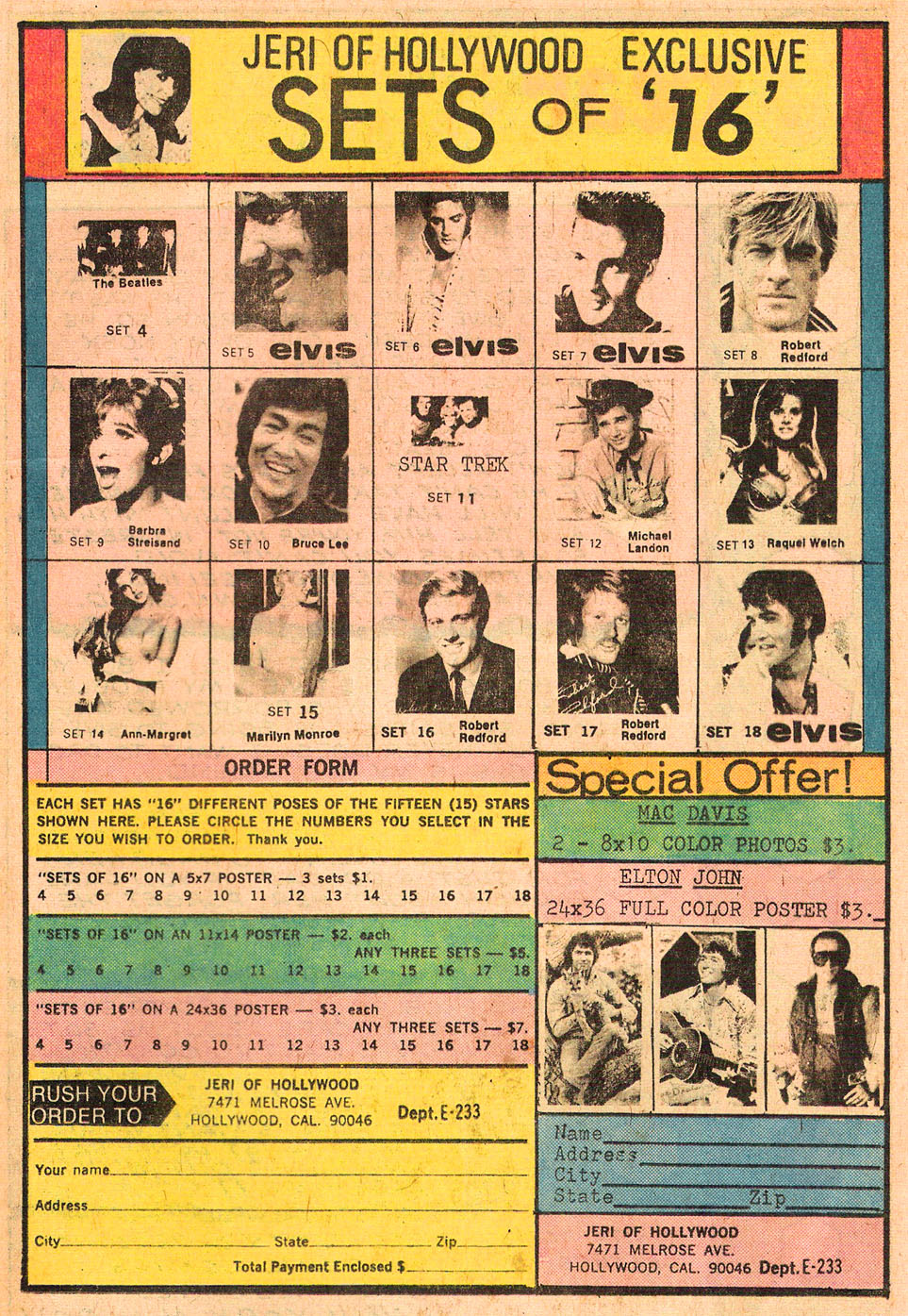 JERI OF HOLLYWOOD EXCLUSIVE
SETS OF '16'

The Beatles
SET 4

SET 5 elvis

SET 6 elvis

SET 7 elvis

SET 8 Robert Redford

SET 9 Barbra Streisand

SET 10 Bruce Lee

STAR TREK
SET 11

SET 12 Michael Landon

SET 13 Raquel Welch

SET 14 Ann-Margret

SET 15
Marilyn Monroe

SET 16 Robert Redford

SET 17 Robert Redford

SET 18 elvis

ORDER FORM

EACH SET HAS "16" DIFFERENT POSES OF THE FIFTEEN (15) STARS SHOWN HERE. PLEASE CIRCLE THE NUMBERS YOU SELECT IN THE SIZE YOU WISH TO ORDER. Thank you.

"SETS OF 16" ON A 5x7 POSTER — 3 sets $1.
4 5 6 7 8 9 10 11 12 13 14 15 16 17 18

"SETS OF 16" ON AN 11x14 POSTER — $2. each
ANY THREE SETS — $5.
4 5 6 7 8 9 10 11 12 13 14 15 16 17 18

"SETS OF 16" ON A 24x36 POSTER — $3. each
ANY THREE SETS — $7.
4 5 6 7 8 9 10 11 12 13 14 15 16 17 18

RUSH YOUR ORDER TO
JERI OF HOLLYWOOD
7471 MELROSE AVE.
HOLLYWOOD, CAL. 90046
Dept. E-233

Your name
Address
City State Zip
Total Payment Enclosed $

Special Offer!

MAC DAVIS
2 - 8x10 COLOR PHOTOS $3.

ELTON JOHN
24x36 FULL COLOR POSTER $3.

Name
Address
City
State Zip

JERI OF HOLLYWOOD
7471 MELROSE AVE.
HOLLYWOOD, CAL. 90046 Dept. E-233